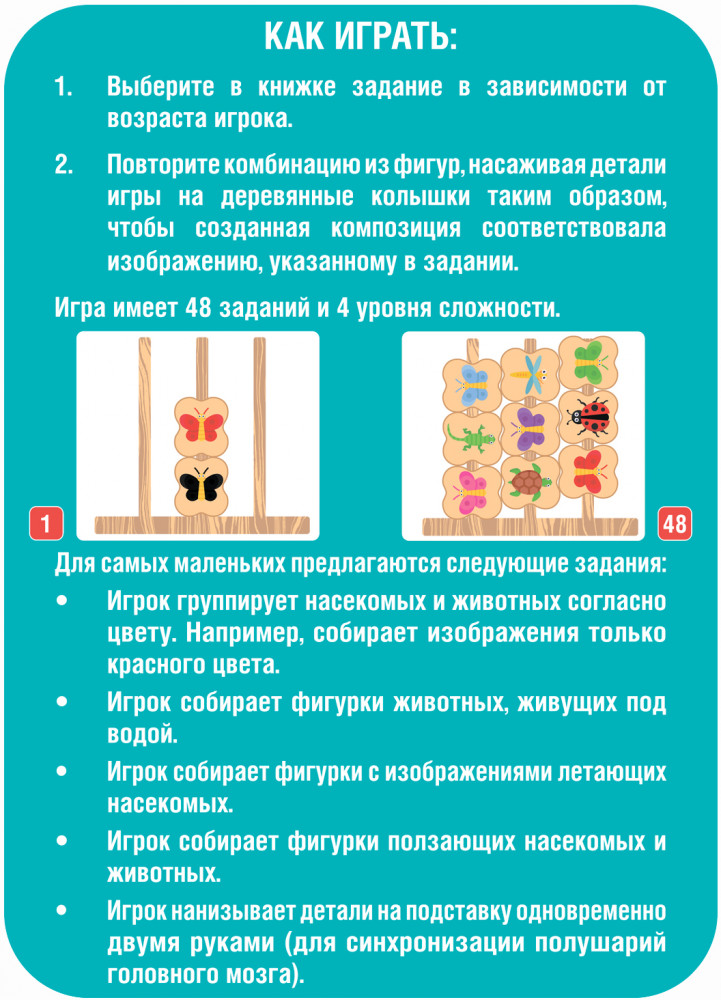 КАК ИГРАТЬ:

1. Выберите в книжке задание в зависимости от возраста игрока.

2. Повторите комбинацию из фигур, насаживая детали игры на деревянные колышки таким образом, чтобы созданная композиция соответствовала изображению, указанному в задании.

Игра имеет 48 заданий и 4 уровня сложности.

1

48

Для самых маленьких предлагаются следующие задания:

• Игрок группирует насекомых и животных согласно цвету. Например, собирает изображения только красного цвета.

• Игрок собирает фигурки животных, живущих под водой.

• Игрок собирает фигурки с изображениями летающих насекомых.

• Игрок собирает фигурки ползающих насекомых и животных.

• Игрок нанизывает детали на подставку одновременно двумя руками (для синхронизации полушарий головного мозга).